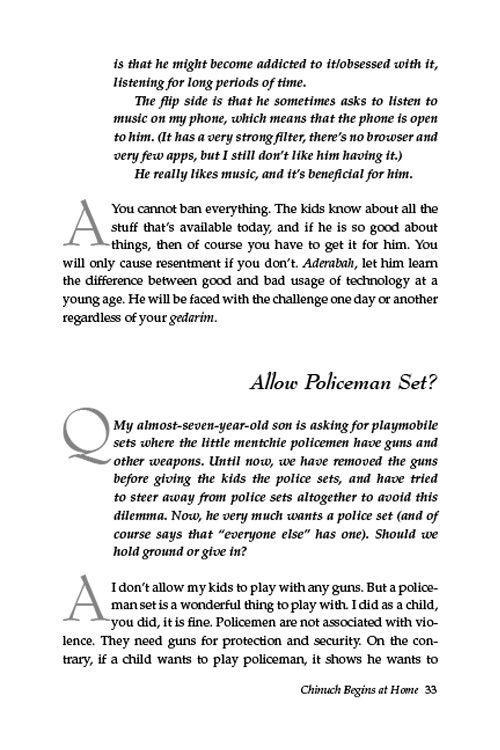 is that he might become addicted to it/obsessed with it, listening for long periods of time.

The flip side is that he sometimes asks to listen to music on my phone, which means that the phone is open to him. (It has a very strong filter, there's no browser and very few apps, but I still don't like him having it.)

He really likes music, and it's beneficial for him.

A You cannot ban everything. The kids know about all the stuff that's available today, and if he is so good about things, then of course you have to get it for him. You will only cause resentment if you don't. Aderabah, let him learn the difference between good and bad usage of technology at a young age. He will be faced with the challenge one day or another regardless of your gedarim.

Allow Policeman Set?

Q My almost-seven-year-old son is asking for playmobile sets where the little mentchie policemen have guns and other weapons. Until now, we have removed the guns before giving the kids the police sets, and have tried to steer away from police sets altogether to avoid this dilemma. Now, he very much wants a police set (and of course says that "everyone else" has one). Should we hold ground or give in?

A I don't allow my kids to play with any guns. But a policeman set is a wonderful thing to play with. I did as a child, you did, it is fine. Policemen are not associated with violence. They need guns for protection and security. On the contrary, if a child wants to play policeman, it shows he wants to

Chinuch Begins at Home 33